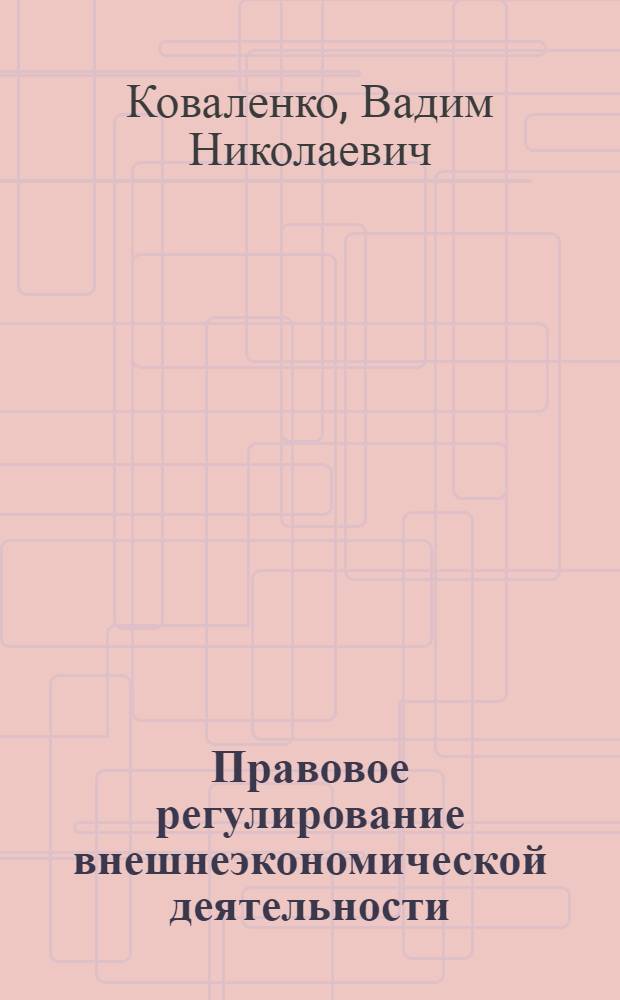 Коваленко, Вадим Николаевич

Правовое регулирование внешнеэкономической деятельности